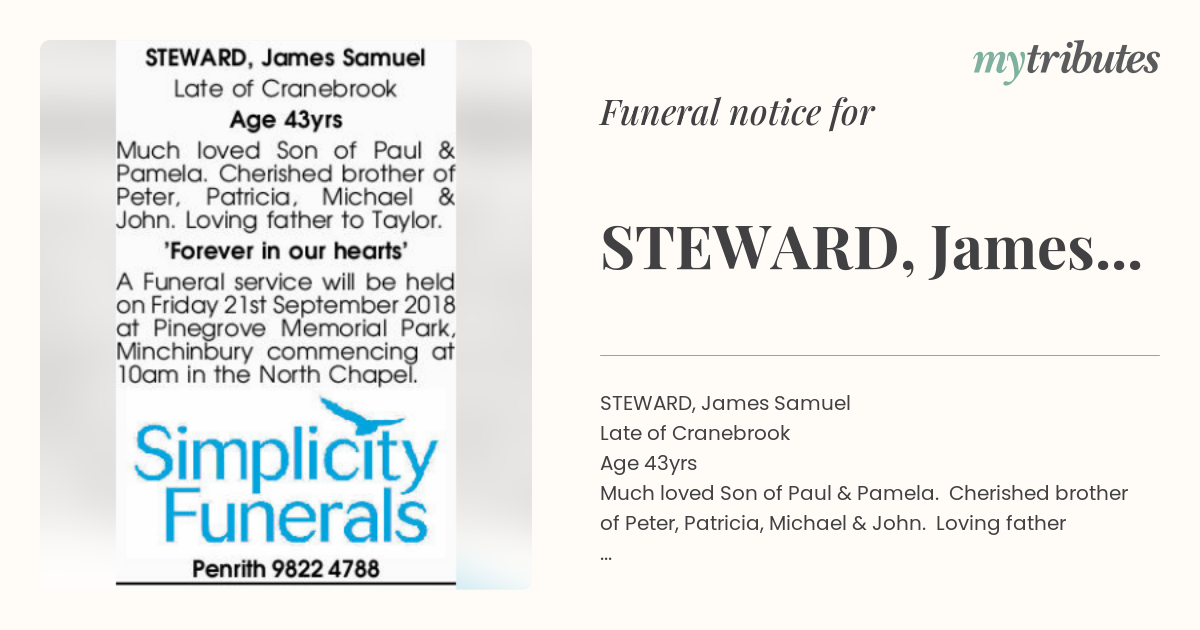 STEWARD, James Samuel
Late of Cranebrook
Age 43yrs
Much loved Son of Paul & Pamela. Cherished brother of Peter, Patricia, Michael & John. Loving father to Taylor.
'Forever in our hearts'
A Funeral service will be held on Friday 21st September 2018 at Pinegrove Memorial Park, Minchinbury commencing at 10am in the North Chapel.

Simplicity Funerals
Penrith 9822 4788

mytributes

Funeral notice for

STEWARD, James...

STEWARD, James Samuel
Late of Cranebrook
Age 43yrs
Much loved Son of Paul & Pamela. Cherished brother of Peter, Patricia, Michael & John. Loving father
...